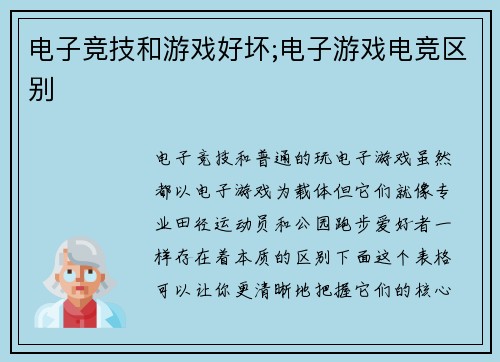 电子竞技和游戏好坏;电子游戏电竞区别

电子竞技和普通的玩电子游戏虽然都以电子游戏为载体但它们就像专业田径运动员和公园跑步爱好者一样存在着本质的区别下面这个表格可以让你更清晰地把握它们的核心